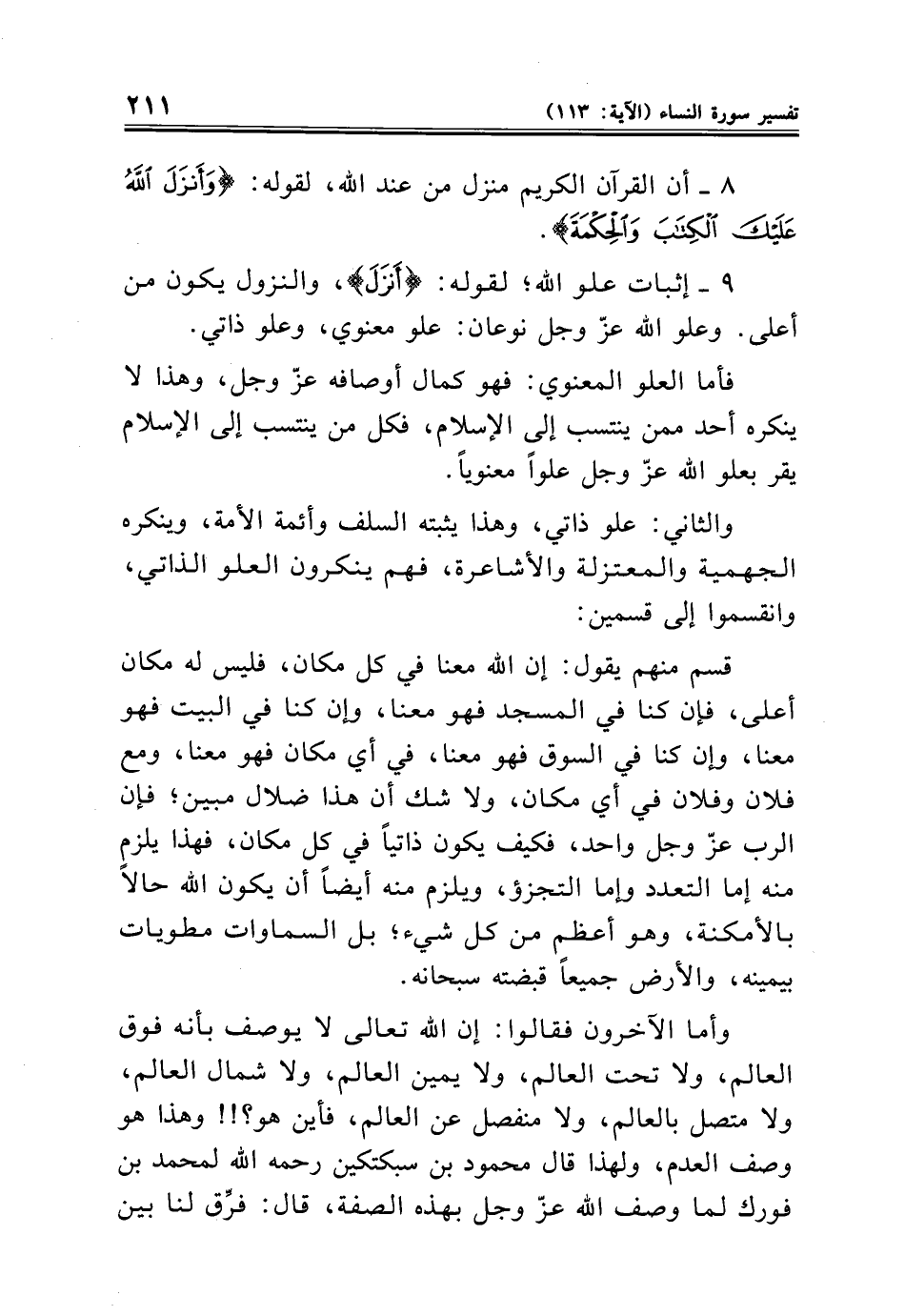 تفسير سورة النساء (الآية: ١١٣)

٢١١

٨ ـ أن القرآن الكريم منزل من عند الله، لقوله: ﴿وَأَنزَلَ ٱللَّهُ عَلَيْكَ ٱلْكِتَٰبَ وَٱلْحِكْمَةَ﴾.

٩ ـ إثبات علو الله؛ لقوله: ﴿أَنزَلَ﴾، والنزول يكون من أعلى. وعلو الله عزّ وجل نوعان: علو معنوي، وعلو ذاتي.

فأما العلو المعنوي: فهو كمال أوصافه عزّ وجل، وهذا لا ينكره أحد ممن ينتسب إلى الإسلام، فكل من ينتسب إلى الإسلام يقر بعلو الله عزّ وجل علواً معنوياً.

والثاني: علو ذاتي، وهذا يثبته السلف وأئمة الأمة، وينكره الجهمية والمعتزلة والأشاعرة، فهم ينكرون العلو الذاتي، وانقسموا إلى قسمين:

قسم منهم يقول: إن الله معنا في كل مكان، فليس له مكان أعلى، فإن كنا في المسجد فهو معنا، وإن كنا في البيت فهو معنا، وإن كنا في السوق فهو معنا، في أي مكان فهو معنا، ومع فلان وفلان في أي مكان، ولا شك أن هذا ضلال مبين؛ فإن الرب عزّ وجل واحد، فكيف يكون ذاتياً في كل مكان، فهذا يلزم منه إما التعدد وإما التجزؤ، ويلزم منه أيضاً أن يكون الله حالاً بالأمكنة، وهو أعظم من كل شيء؛ بل السماوات مطويات بيمينه، والأرض جميعاً قبضته سبحانه.

وأما الآخرون فقالوا: إن الله تعالى لا يوصف بأنه فوق العالم، ولا تحت العالم، ولا يمين العالم، ولا شمال العالم، ولا متصل بالعالم، ولا منفصل عن العالم، فأين هو؟!! وهذا هو وصف العدم، ولهذا قال محمود بن سبكتكين رحمه الله لمحمد بن فورك لما وصف الله عزّ وجل بهذه الصفة، قال: فرِّق لنا بين